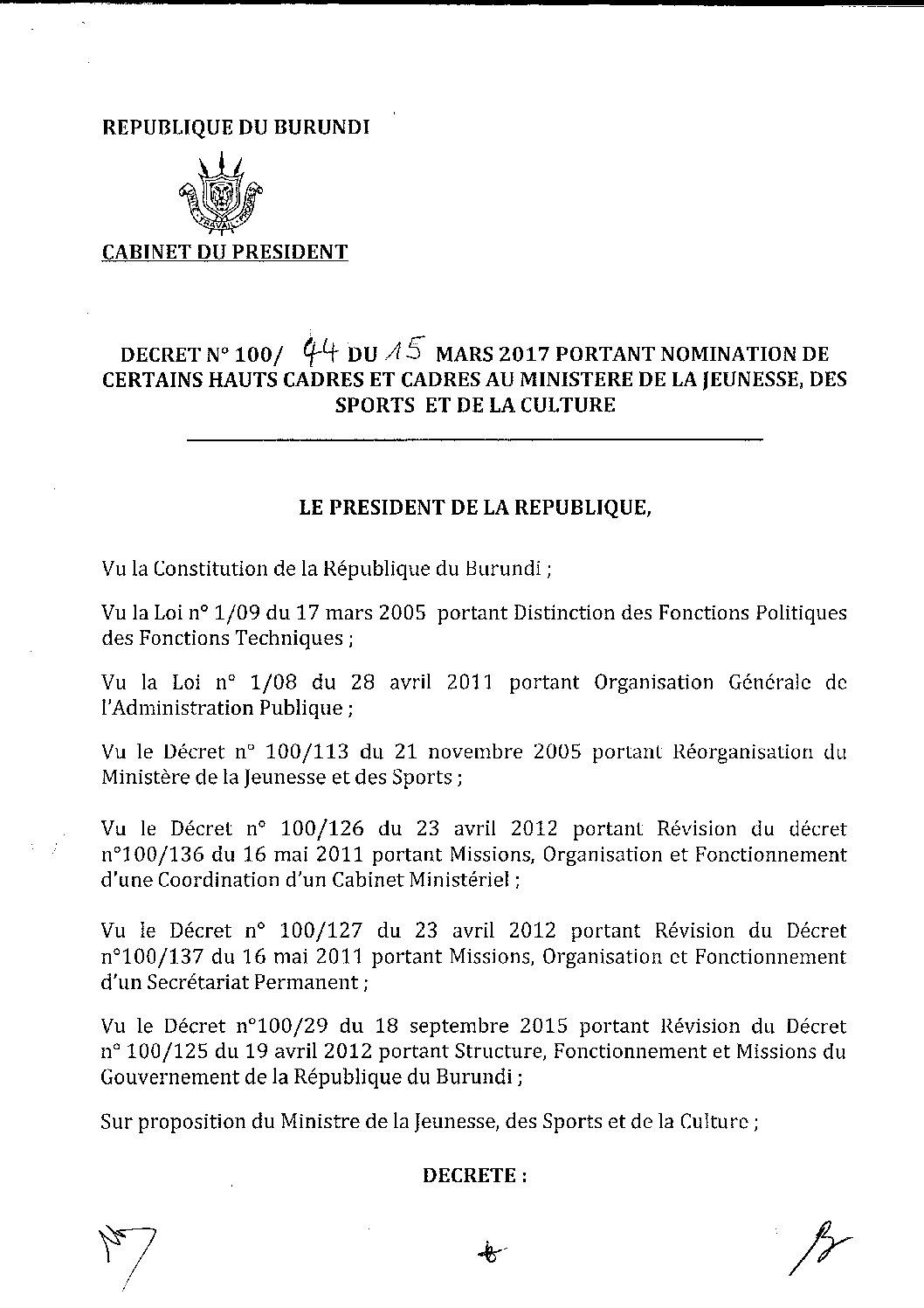 REPUBLIQUE DU BURUNDI

UNITE TRAVAIL PROGRES

CABINET DU PRESIDENT

DECRET N° 100/ 44 DU 15 MARS 2017 PORTANT NOMINATION DE CERTAINS HAUTS CADRES ET CADRES AU MINISTERE DE LA JEUNESSE, DES SPORTS ET DE LA CULTURE

LE PRESIDENT DE LA REPUBLIQUE,

Vu la Constitution de la République du Burundi ;

Vu la Loi n° 1/09 du 17 mars 2005 portant Distinction des Fonctions Politiques des Fonctions Techniques ;

Vu la Loi n° 1/08 du 28 avril 2011 portant Organisation Générale de l'Administration Publique ;

Vu le Décret n° 100/113 du 21 novembre 2005 portant Réorganisation du Ministère de la Jeunesse et des Sports ;

Vu le Décret n° 100/126 du 23 avril 2012 portant Révision du décret n°100/136 du 16 mai 2011 portant Missions, Organisation et Fonctionnement d'une Coordination d'un Cabinet Ministériel ;

Vu le Décret n° 100/127 du 23 avril 2012 portant Révision du Décret n°100/137 du 16 mai 2011 portant Missions, Organisation et Fonctionnement d'un Secrétariat Permanent ;

Vu le Décret n°100/29 du 18 septembre 2015 portant Révision du Décret n° 100/125 du 19 avril 2012 portant Structure, Fonctionnement et Missions du Gouvernement de la République du Burundi ;

Sur proposition du Ministre de la Jeunesse, des Sports et de la Culture ;

DECRETE :